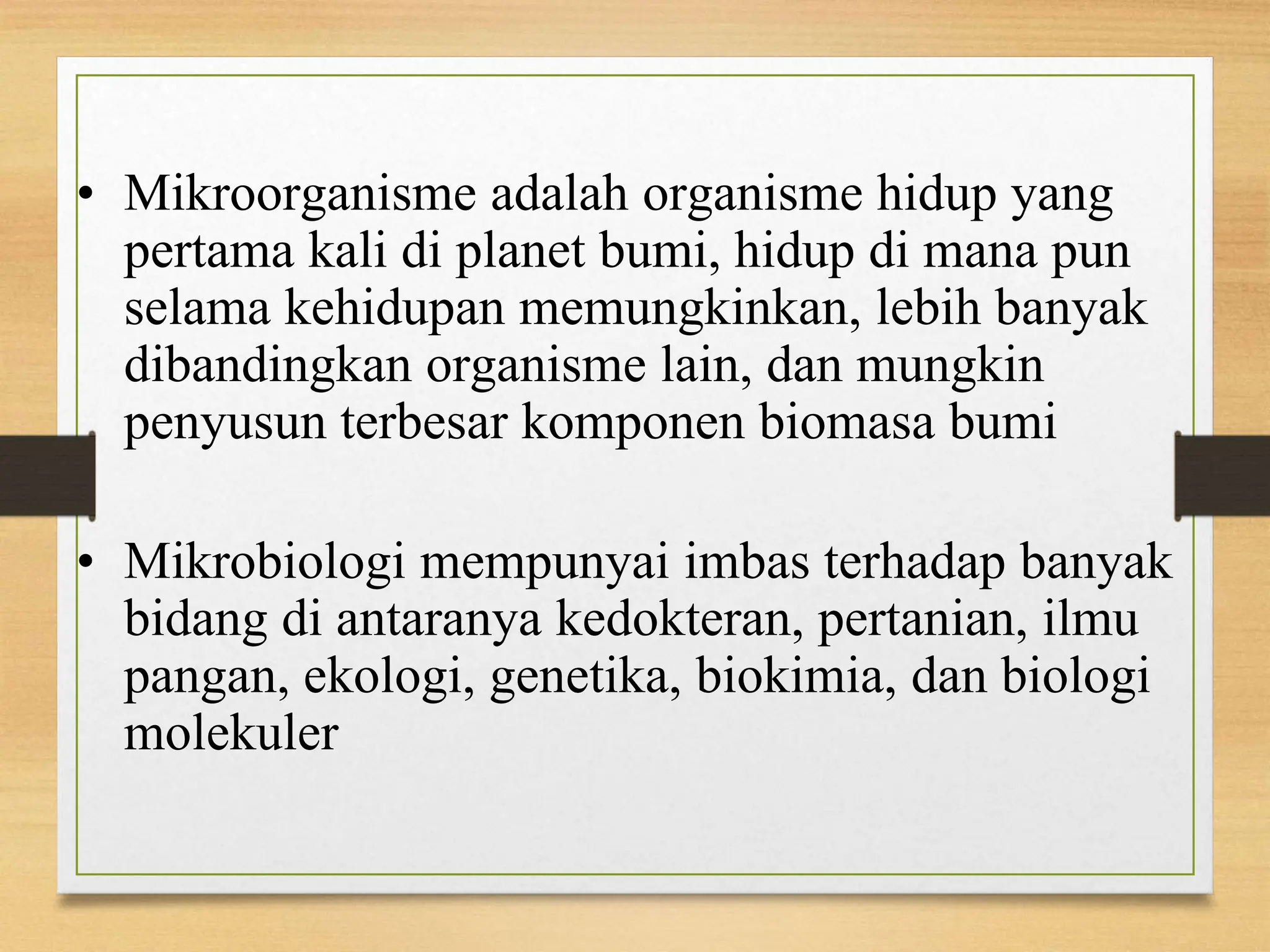 • Mikroorganisme adalah organisme hidup yang pertama kali di planet bumi, hidup di mana pun selama kehidupan memungkinkan, lebih banyak dibandingkan organisme lain, dan mungkin penyusun terbesar komponen biomasa bumi

• Mikrobiologi mempunyai imbas terhadap banyak bidang di antaranya kedokteran, pertanian, ilmu pangan, ekologi, genetika, biokimia, dan biologi molekuler